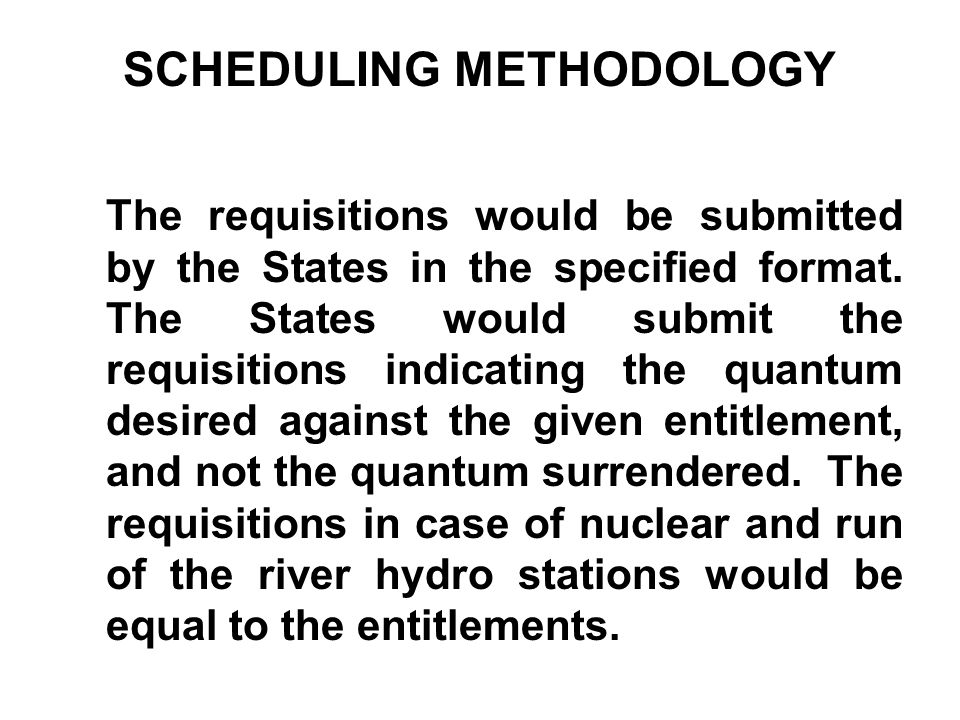 SCHEDULING METHODOLOGY

The requisitions would be submitted by the States in the specified format. The States would submit the requisitions indicating the quantum desired against the given entitlement, and not the quantum surrendered. The requisitions in case of nuclear and run of the river hydro stations would be equal to the entitlements.